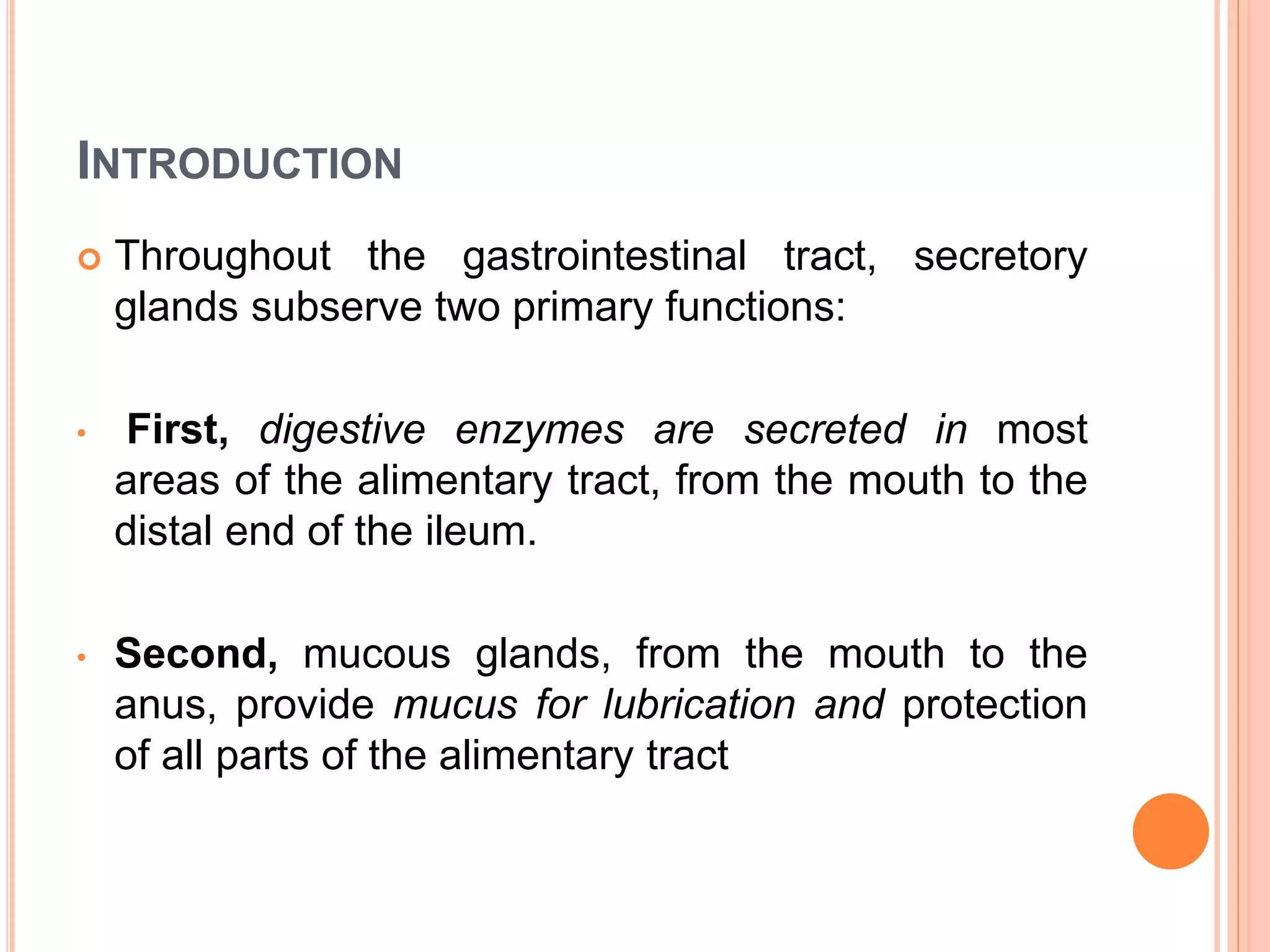 INTRODUCTION

Throughout the gastrointestinal tract, secretory glands subserve two primary functions:

• First, digestive enzymes are secreted in most areas of the alimentary tract, from the mouth to the distal end of the ileum.

• Second, mucous glands, from the mouth to the anus, provide mucus for lubrication and protection of all parts of the alimentary tract